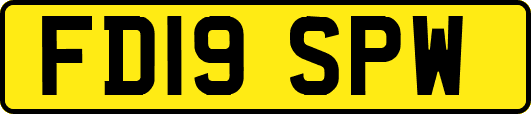 FD19 SPW